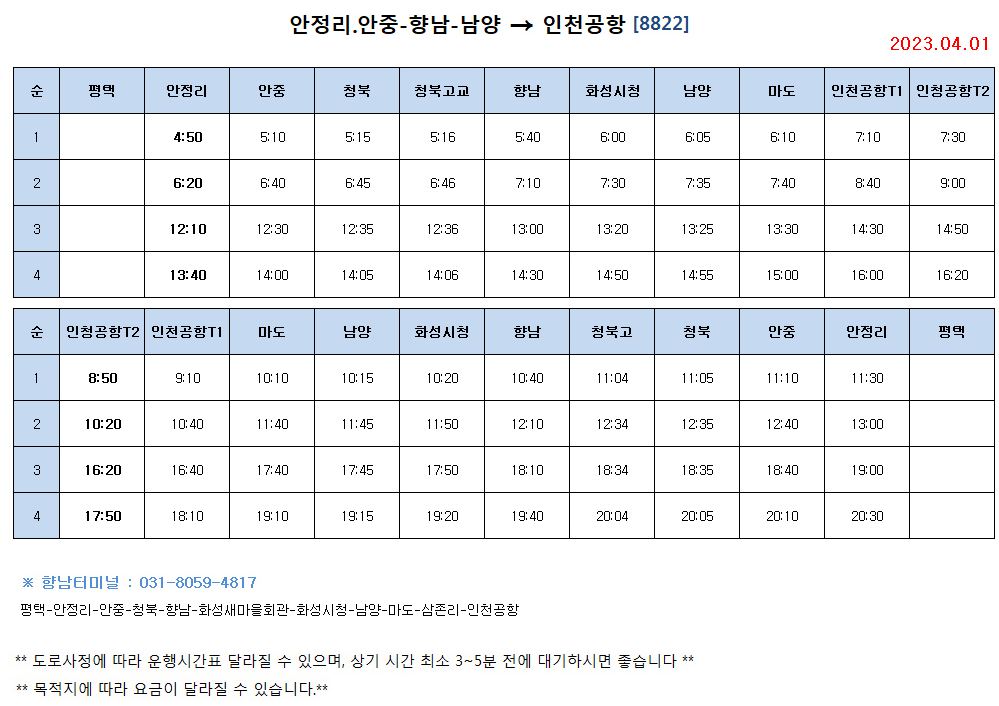 안정리.안중-향남-남양 → 인천공항 [8822]

2023.04.01

| 순 | 평택 | 안정리 | 안중 | 청북 | 청북고교 | 향남 | 화성시청 | 남양 | 마도 | 인천공항T1 | 인청공항T2 |
|---|---|---|---|---|---|---|---|---|---|---|---|
| 1 | | 4:50 | 5:10 | 5:15 | 5:16 | 5:40 | 6:00 | 6:05 | 6:10 | 7:10 | 7:30 |
| 2 | | 6:20 | 6:40 | 6:45 | 6:46 | 7:10 | 7:30 | 7:35 | 7:40 | 8:40 | 9:00 |
| 3 | | 12:10 | 12:30 | 12:35 | 12:36 | 13:00 | 13:20 | 13:25 | 13:30 | 14:30 | 14:50 |
| 4 | | 13:40 | 14:00 | 14:05 | 14:06 | 14:30 | 14:50 | 14:55 | 15:00 | 16:00 | 16:20 |

| 순 | 인청공항T2 | 인천공항T1 | 마도 | 남양 | 화성시청 | 향남 | 청북고 | 청북 | 안중 | 안정리 | 평택 |
|---|---|---|---|---|---|---|---|---|---|---|---|
| 1 | 8:50 | 9:10 | 10:10 | 10:15 | 10:20 | 10:40 | 11:04 | 11:05 | 11:10 | 11:30 | |
| 2 | 10:20 | 10:40 | 11:40 | 11:45 | 11:50 | 12:10 | 12:34 | 12:35 | 12:40 | 13:00 | |
| 3 | 16:20 | 16:40 | 17:40 | 17:45 | 17:50 | 18:10 | 18:34 | 18:35 | 18:40 | 19:00 | |
| 4 | 17:50 | 18:10 | 19:10 | 19:15 | 19:20 | 19:40 | 20:04 | 20:05 | 20:10 | 20:30 | |

※ 향남터미널 : 031-8059-4817

평택-안정리-안중-청북-향남-화성새마을회관-화성시청-남양-마도-삼존리-인천공항

** 도로사정에 따라 운행시간표 달라질 수 있으며, 상기 시간 최소 3~5분 전에 대기하시면 좋습니다 **

** 목적지에 따라 요금이 달라질 수 있습니다.**